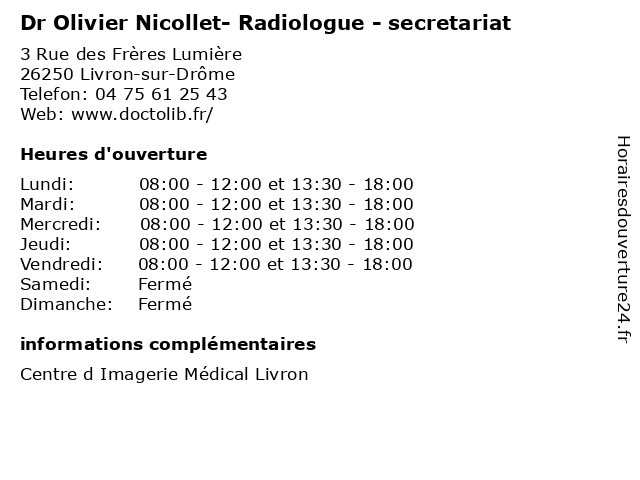 Dr Olivier Nicollet- Radiologue - secretariat

3 Rue des Frères Lumière
26250 Livron-sur-Drôme
Telefon: 04 75 61 25 43
Web: www.doctolib.fr/

Heures d'ouverture

| | |
|---|---|
| Lundi: | 08:00 - 12:00 et 13:30 - 18:00 |
| Mardi: | 08:00 - 12:00 et 13:30 - 18:00 |
| Mercredi: | 08:00 - 12:00 et 13:30 - 18:00 |
| Jeudi: | 08:00 - 12:00 et 13:30 - 18:00 |
| Vendredi: | 08:00 - 12:00 et 13:30 - 18:00 |
| Samedi: | Fermé |
| Dimanche: | Fermé |

informations complémentaires

Centre d Imagerie Médical Livron

Horairesdouverture24.fr